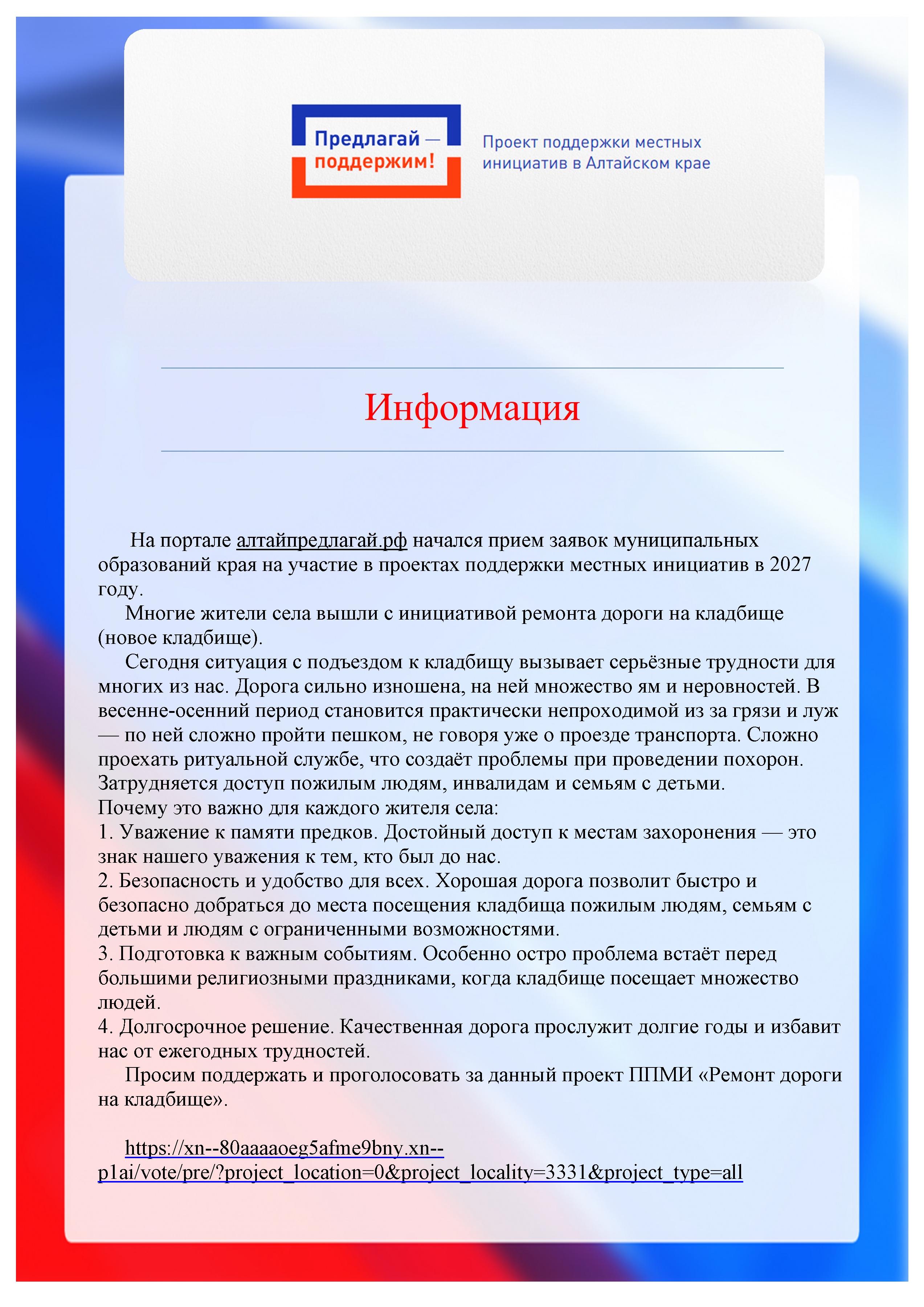 Предлагай —
поддержим!

Проект поддержки местных инициатив в Алтайском крае

Информация

На портале алтайпредлагай.рф начался прием заявок муниципальных образований края на участие в проектах поддержки местных инициатив в 2027 году.

Многие жители села вышли с инициативой ремонта дороги на кладбище (новое кладбище).

Сегодня ситуация с подъездом к кладбищу вызывает серьёзные трудности для многих из нас. Дорога сильно изношена, на ней множество ям и неровностей. В весенне-осенний период становится практически непроходимой из за грязи и луж — по ней сложно пройти пешком, не говоря уже о проезде транспорта. Сложно проехать ритуальной службе, что создаёт проблемы при проведении похорон. Затрудняется доступ пожилым людям, инвалидам и семьям с детьми.
Почему это важно для каждого жителя села:
1. Уважение к памяти предков. Достойный доступ к местам захоронения — это знак нашего уважения к тем, кто был до нас.
2. Безопасность и удобство для всех. Хорошая дорога позволит быстро и безопасно добраться до места посещения кладбища пожилым людям, семьям с детьми и людям с ограниченными возможностями.
3. Подготовка к важным событиям. Особенно остро проблема встаёт перед большими религиозными праздниками, когда кладбище посещает множество людей.
4. Долгосрочное решение. Качественная дорога прослужит долгие годы и избавит нас от ежегодных трудностей.

Просим поддержать и проголосовать за данный проект ППМИ «Ремонт дороги на кладбище».

https://xn--80aaaaoeg5afme9bny.xn--p1ai/vote/pre/?project_location=0&project_locality=3331&project_type=all